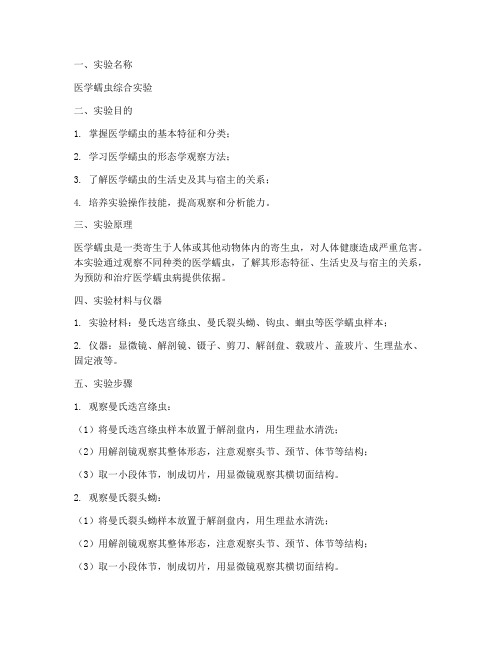 一、实验名称

医学蠕虫综合实验

二、实验目的

1. 掌握医学蠕虫的基本特征和分类；

2. 学习医学蠕虫的形态学观察方法；

3. 了解医学蠕虫的生活史及其与宿主的关系；

4. 培养实验操作技能，提高观察和分析能力。

三、实验原理

医学蠕虫是一类寄生于人体或其他动物体内的寄生虫，对人体健康造成严重危害。本实验通过观察不同种类的医学蠕虫，了解其形态特征、生活史及与宿主的关系，为预防和治疗医学蠕虫病提供依据。

四、实验材料与仪器

1. 实验材料：曼氏迭宫绦虫、曼氏裂头蚴、钩虫、蛔虫等医学蠕虫样本；

2. 仪器：显微镜、解剖镜、镊子、剪刀、解剖盘、载玻片、盖玻片、生理盐水、固定液等。

五、实验步骤

1. 观察曼氏迭宫绦虫：

（1）将曼氏迭宫绦虫样本放置于解剖盘内，用生理盐水清洗；

（2）用解剖镜观察其整体形态，注意观察头节、颈节、体节等结构；

（3）取一小段体节，制成切片，用显微镜观察其横切面结构。

2. 观察曼氏裂头蚴：

（1）将曼氏裂头蚴样本放置于解剖盘内，用生理盐水清洗；

（2）用解剖镜观察其整体形态，注意观察头节、颈节、体节等结构；

（3）取一小段体节，制成切片，用显微镜观察其横切面结构。